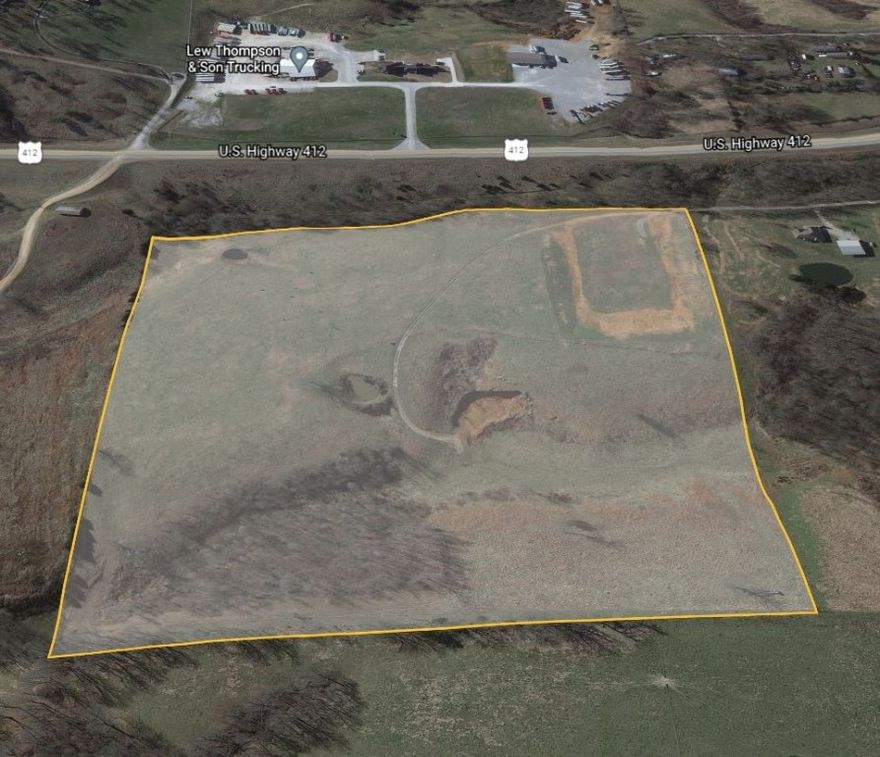 Lew Thompson & Son Trucking

412

U.S. Highway 412

412

U.S. Highway 412